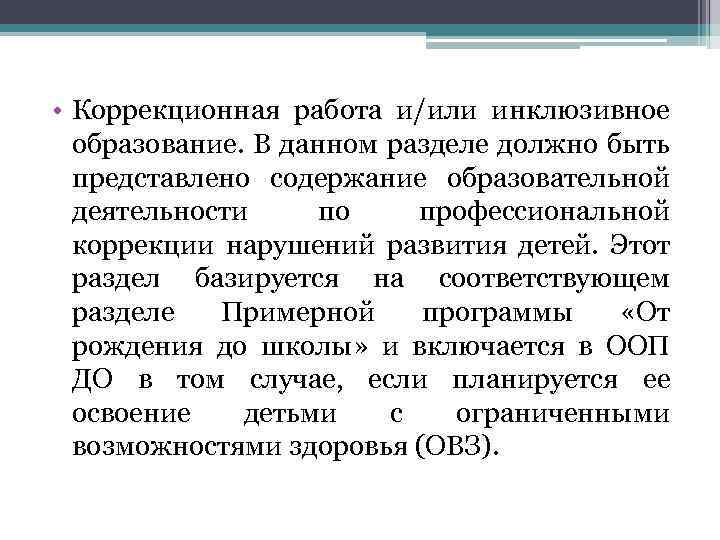 • Коррекционная работа и/или инклюзивное образование. В данном разделе должно быть представлено содержание образовательной деятельности по профессиональной коррекции нарушений развития детей. Этот раздел базируется на соответствующем разделе Примерной программы «От рождения до школы» и включается в ООП ДО в том случае, если планируется ее освоение детьми с ограниченными возможностями здоровья (ОВЗ).